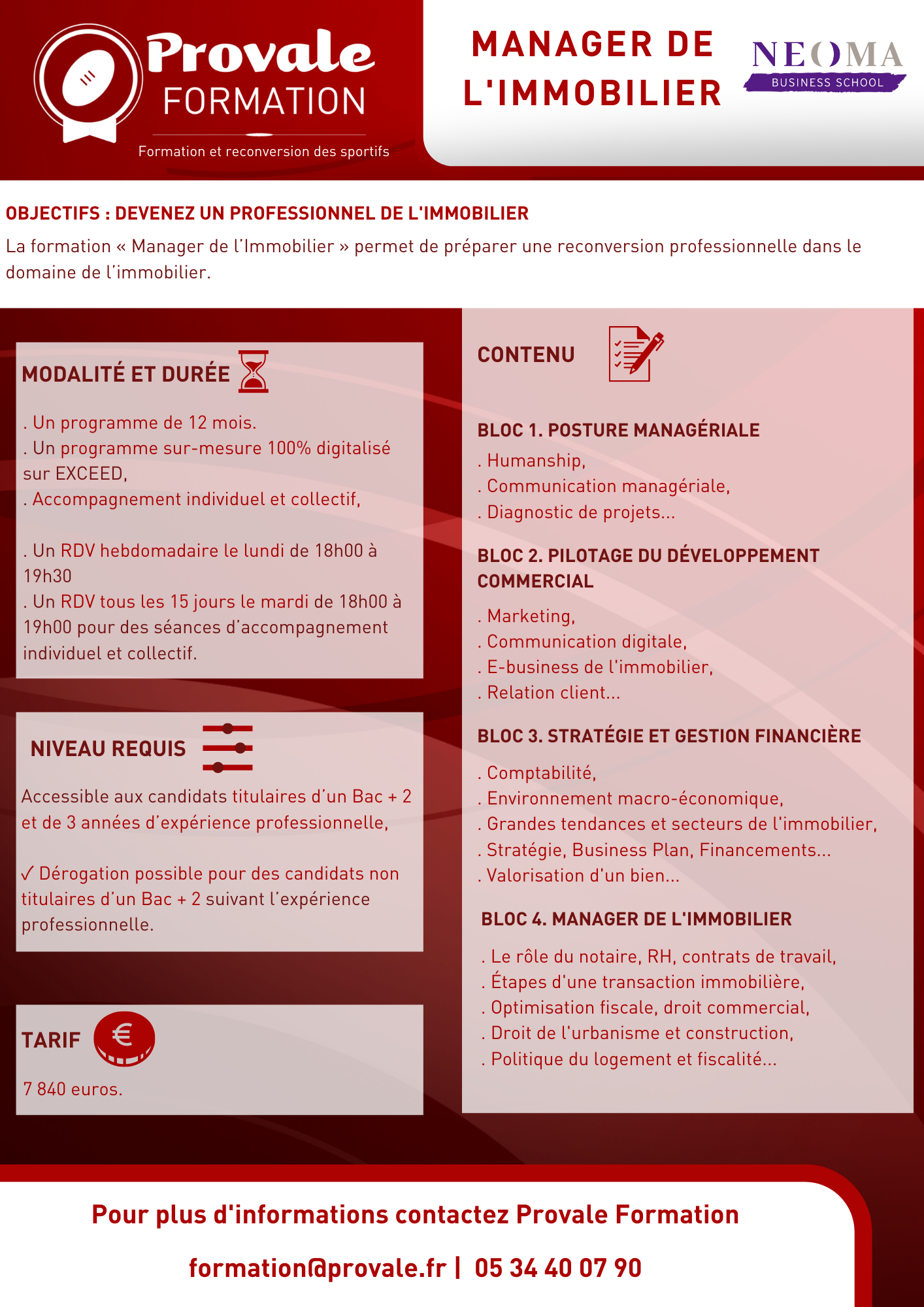 Provale FORMATION

Formation et reconversion des sportifs

MANAGER DE L'IMMOBILIER

NEOMA BUSINESS SCHOOL

OBJECTIFS : DEVENEZ UN PROFESSIONNEL DE L'IMMOBILIER

La formation « Manager de l'Immobilier » permet de préparer une reconversion professionnelle dans le domaine de l'immobilier.

MODALITÉ ET DURÉE

. Un programme de 12 mois.
. Un programme sur-mesure 100% digitalisé sur EXCEED,
. Accompagnement individuel et collectif,

. Un RDV hebdomadaire le lundi de 18h00 à 19h30
. Un RDV tous les 15 jours le mardi de 18h00 à 19h00 pour des séances d'accompagnement individuel et collectif.

NIVEAU REQUIS

Accessible aux candidats titulaires d'un Bac + 2 et de 3 années d'expérience professionnelle,

✓ Dérogation possible pour des candidats non titulaires d'un Bac + 2 suivant l'expérience professionnelle.

TARIF

7 840 euros.

CONTENU

BLOC 1. POSTURE MANAGÉRIALE
. Humanship,
. Communication managériale,
. Diagnostic de projets...

BLOC 2. PILOTAGE DU DÉVELOPPEMENT COMMERCIAL
. Marketing,
. Communication digitale,
. E-business de l'immobilier,
. Relation client...

BLOC 3. STRATÉGIE ET GESTION FINANCIÈRE
. Comptabilité,
. Environnement macro-économique,
. Grandes tendances et secteurs de l'immobilier,
. Stratégie, Business Plan, Financements...
. Valorisation d'un bien...

BLOC 4. MANAGER DE L'IMMOBILIER
. Le rôle du notaire, RH, contrats de travail,
. Étapes d'une transaction immobilière,
. Optimisation fiscale, droit commercial,
. Droit de l'urbanisme et construction,
. Politique du logement et fiscalité...

Pour plus d'informations contactez Provale Formation

formation@provale.fr | 05 34 40 07 90